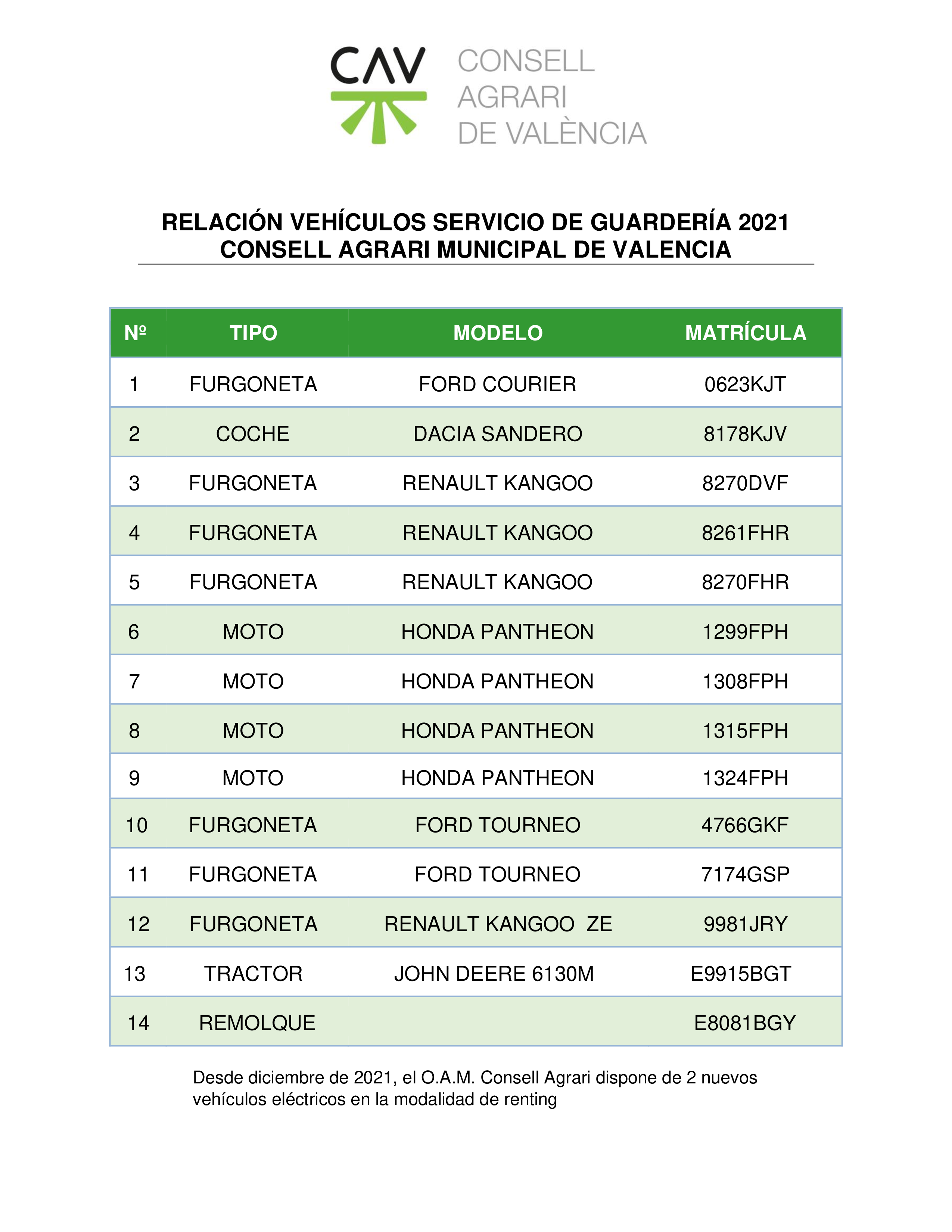 CAV CONSELL AGRARI DE VALÈNCIA

RELACIÓN VEHÍCULOS SERVICIO DE GUARDERÍA 2021
CONSELL AGRARI MUNICIPAL DE VALENCIA

| Nº | TIPO | MODELO | MATRÍCULA |
|---|---|---|---|
| 1 | FURGONETA | FORD COURIER | 0623KJT |
| 2 | COCHE | DACIA SANDERO | 8178KJV |
| 3 | FURGONETA | RENAULT KANGOO | 8270DVF |
| 4 | FURGONETA | RENAULT KANGOO | 8261FHR |
| 5 | FURGONETA | RENAULT KANGOO | 8270FHR |
| 6 | MOTO | HONDA PANTHEON | 1299FPH |
| 7 | MOTO | HONDA PANTHEON | 1308FPH |
| 8 | MOTO | HONDA PANTHEON | 1315FPH |
| 9 | MOTO | HONDA PANTHEON | 1324FPH |
| 10 | FURGONETA | FORD TOURNEO | 4766GKF |
| 11 | FURGONETA | FORD TOURNEO | 7174GSP |
| 12 | FURGONETA | RENAULT KANGOO ZE | 9981JRY |
| 13 | TRACTOR | JOHN DEERE 6130M | E9915BGT |
| 14 | REMOLQUE | | E8081BGY |

Desde diciembre de 2021, el O.A.M. Consell Agrari dispone de 2 nuevos vehículos eléctricos en la modalidad de renting